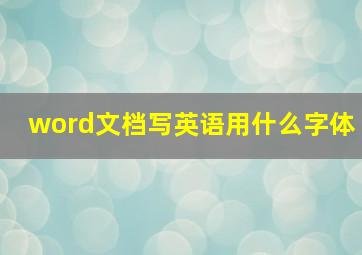 word文档写英语用什么字体